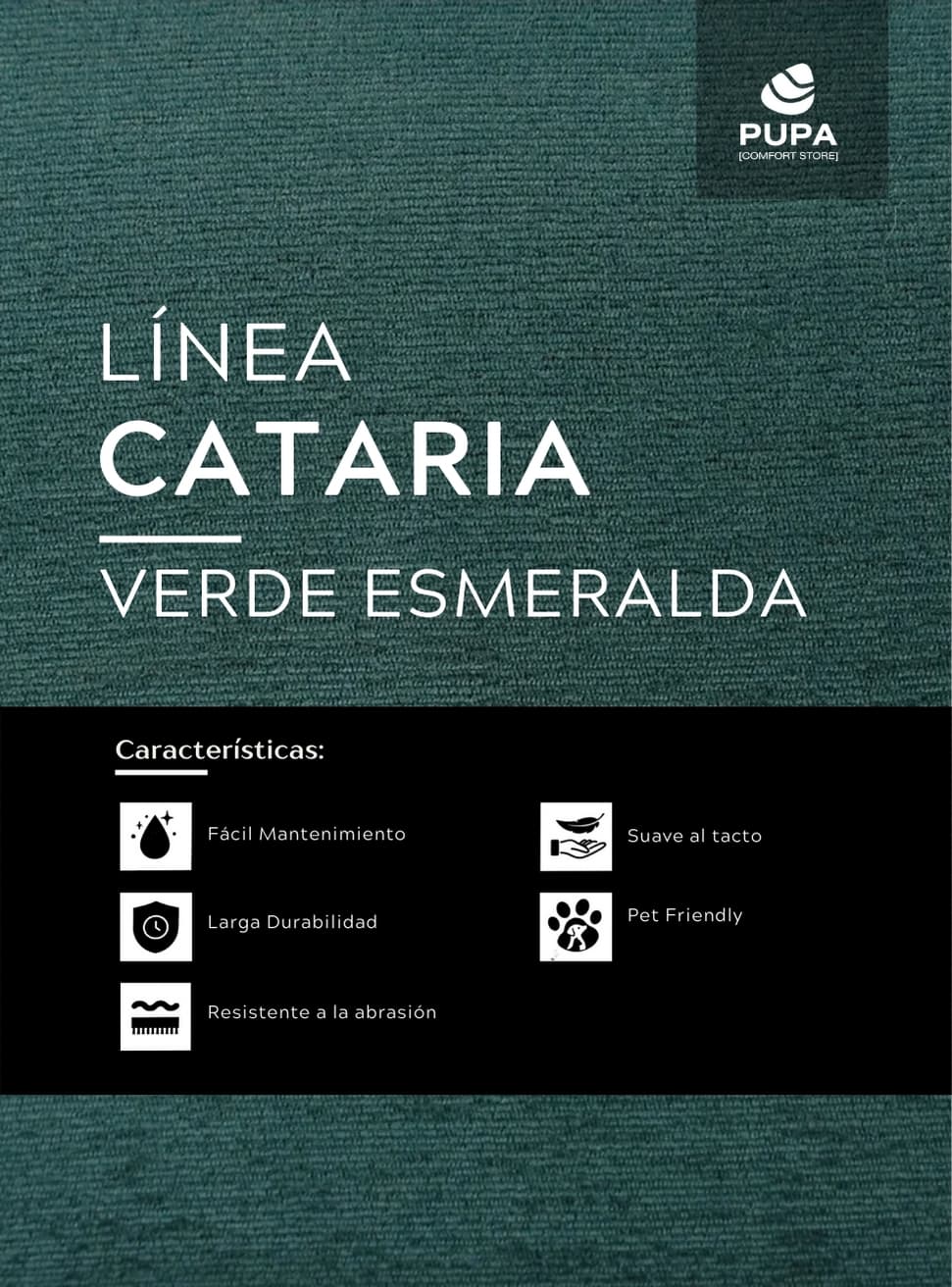 PUPA
[COMFORT STORE]

LÍNEA
CATARIA

VERDE ESMERALDA

Características:

Fácil Mantenimiento

Larga Durabilidad

Resistente a la abrasión

Suave al tacto

Pet Friendly